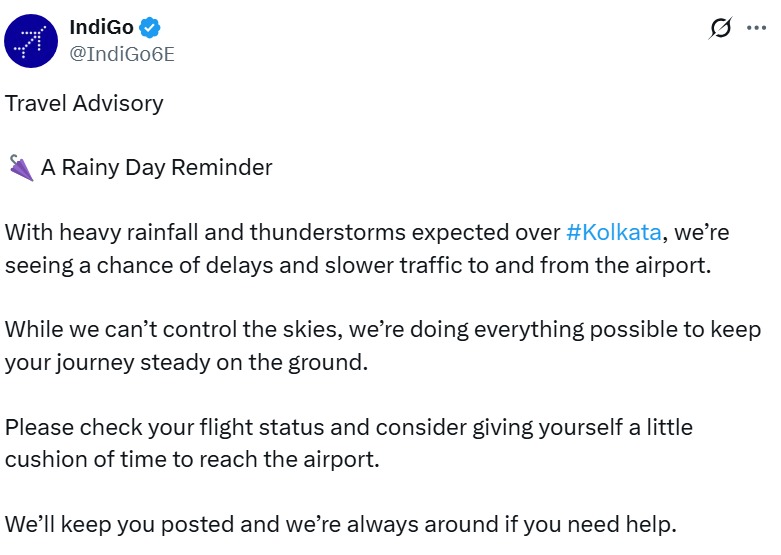 IndiGo
@IndiGo6E

Travel Advisory

🌂 A Rainy Day Reminder

With heavy rainfall and thunderstorms expected over #Kolkata, we're seeing a chance of delays and slower traffic to and from the airport.

While we can't control the skies, we're doing everything possible to keep your journey steady on the ground.

Please check your flight status and consider giving yourself a little cushion of time to reach the airport.

We'll keep you posted and we're always around if you need help.